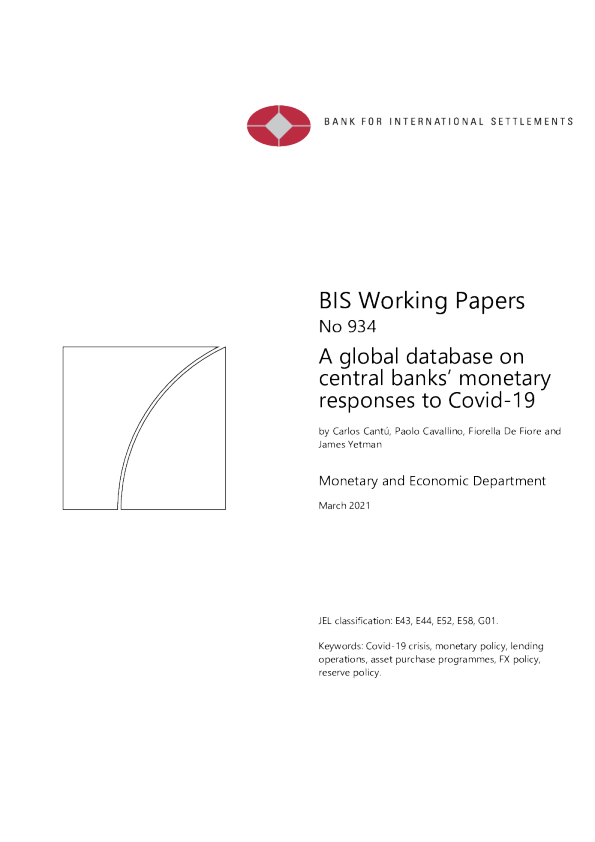 BANK FOR INTERNATIONAL SETTLEMENTS

BIS Working Papers
No 934
A global database on central banks' monetary responses to Covid-19

by Carlos Cantú, Paolo Cavallino, Fiorella De Fiore and James Yetman

Monetary and Economic Department

March 2021

JEL classification: E43, E44, E52, E58, G01.

Keywords: Covid-19 crisis, monetary policy, lending operations, asset purchase programmes, FX policy, reserve policy.